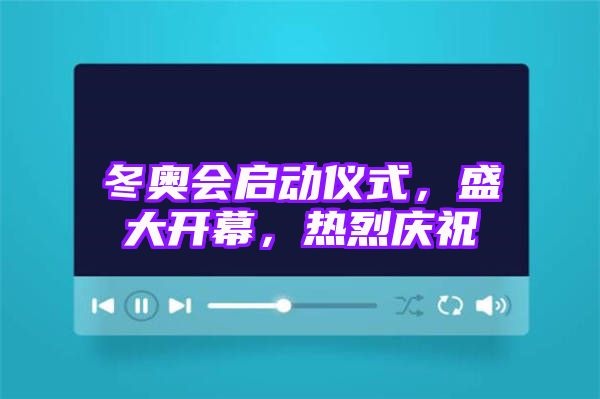 冬奥会启动仪式，盛大开幕，热烈庆祝